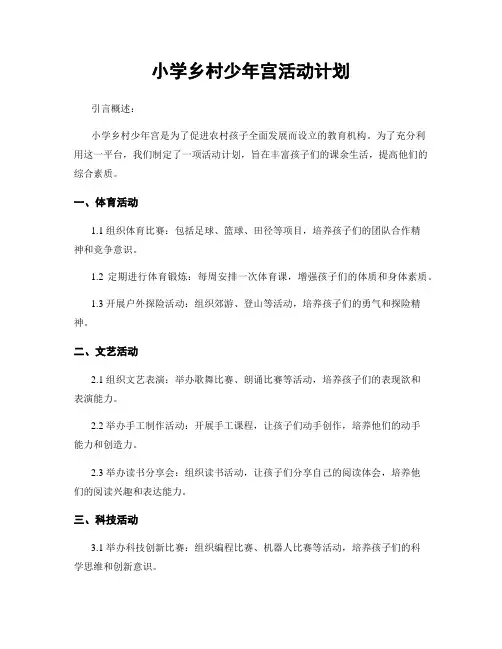 小学乡村少年宫活动计划

引言概述：

小学乡村少年宫是为了促进农村孩子全面发展而设立的教育机构。为了充分利用这一平台，我们制定了一项活动计划，旨在丰富孩子们的课余生活，提高他们的综合素质。

一、体育活动

1.1 组织体育比赛：包括足球、篮球、田径等项目，培养孩子们的团队合作精神和竞争意识。

1.2 定期进行体育锻炼：每周安排一次体育课，增强孩子们的体质和身体素质。

1.3 开展户外探险活动：组织郊游、登山等活动，培养孩子们的勇气和探险精神。

二、文艺活动

2.1 组织文艺表演：举办歌舞比赛、朗诵比赛等活动，培养孩子们的表现欲和表演能力。

2.2 举办手工制作活动：开展手工课程，让孩子们动手创作，培养他们的动手能力和创造力。

2.3 举办读书分享会：组织读书活动，让孩子们分享自己的阅读体会，培养他们的阅读兴趣和表达能力。

三、科技活动

3.1 举办科技创新比赛：组织编程比赛、机器人比赛等活动，培养孩子们的科学思维和创新意识。